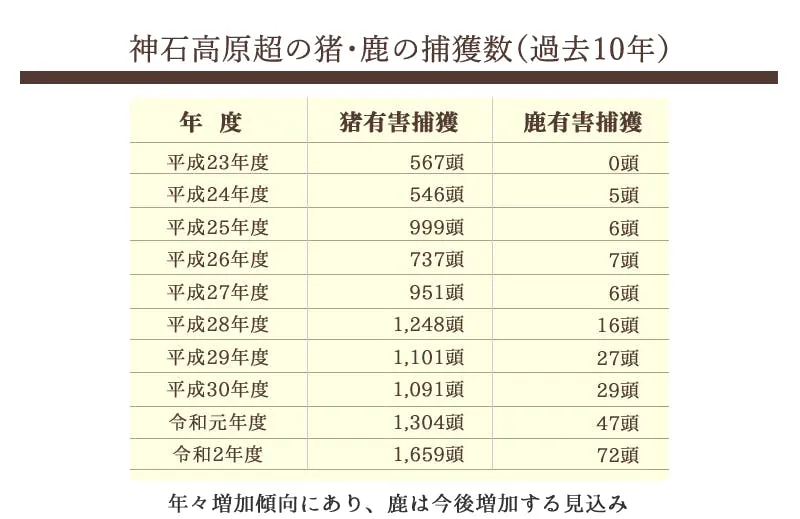 神石高原超の猪・鹿の捕獲数(過去10年)

| 年 度 | 猪有害捕獲 | 鹿有害捕獲 |
|---|---|---|
| 平成23年度 | 567頭 | 0頭 |
| 平成24年度 | 546頭 | 5頭 |
| 平成25年度 | 999頭 | 6頭 |
| 平成26年度 | 737頭 | 7頭 |
| 平成27年度 | 951頭 | 6頭 |
| 平成28年度 | 1,248頭 | 16頭 |
| 平成29年度 | 1,101頭 | 27頭 |
| 平成30年度 | 1,091頭 | 29頭 |
| 令和元年度 | 1,304頭 | 47頭 |
| 令和2年度 | 1,659頭 | 72頭 |

年々増加傾向にあり、鹿は今後増加する見込み